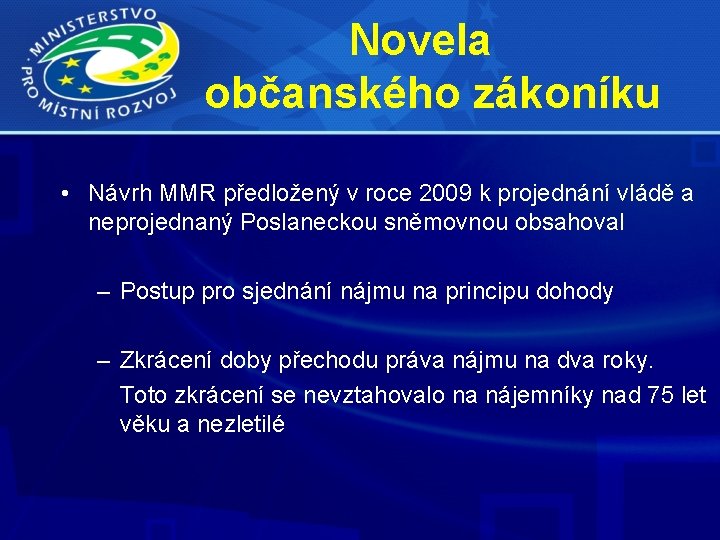 MINISTERSTVO PRO MÍSTNÍ ROZVOJ

Novela občanského zákoníku

• Návrh MMR předložený v roce 2009 k projednání vládě a neprojednaný Poslaneckou sněmovnou obsahoval

– Postup pro sjednání nájmu na principu dohody

– Zkrácení doby přechodu práva nájmu na dva roky.

Toto zkrácení se nevztahovalo na nájemníky nad 75 let věku a nezletilé